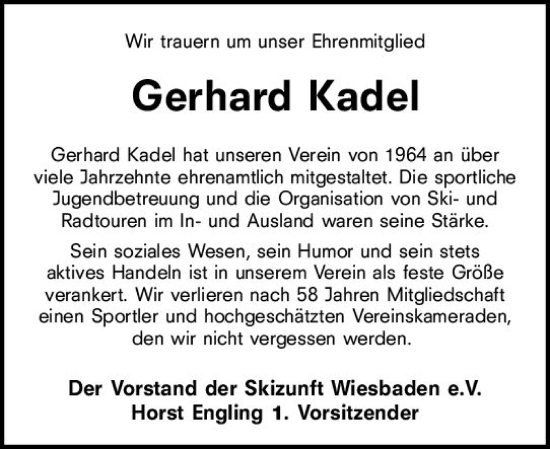 Wir trauern um unser Ehrenmitglied

Gerhard Kadel

Gerhard Kadel hat unseren Verein von 1964 an über viele Jahrzehnte ehrenamtlich mitgestaltet. Die sportliche Jugendbetreuung und die Organisation von Ski- und Radtouren im In- und Ausland waren seine Stärke.

Sein soziales Wesen, sein Humor und sein stets aktives Handeln ist in unserem Verein als feste Größe verankert. Wir verlieren nach 58 Jahren Mitgliedschaft einen Sportler und hochgeschätzten Vereinskameraden, den wir nicht vergessen werden.

Der Vorstand der Skizunft Wiesbaden e.V.
Horst Engling 1. Vorsitzender